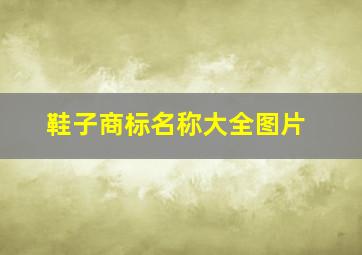 鞋子商标名称大全图片